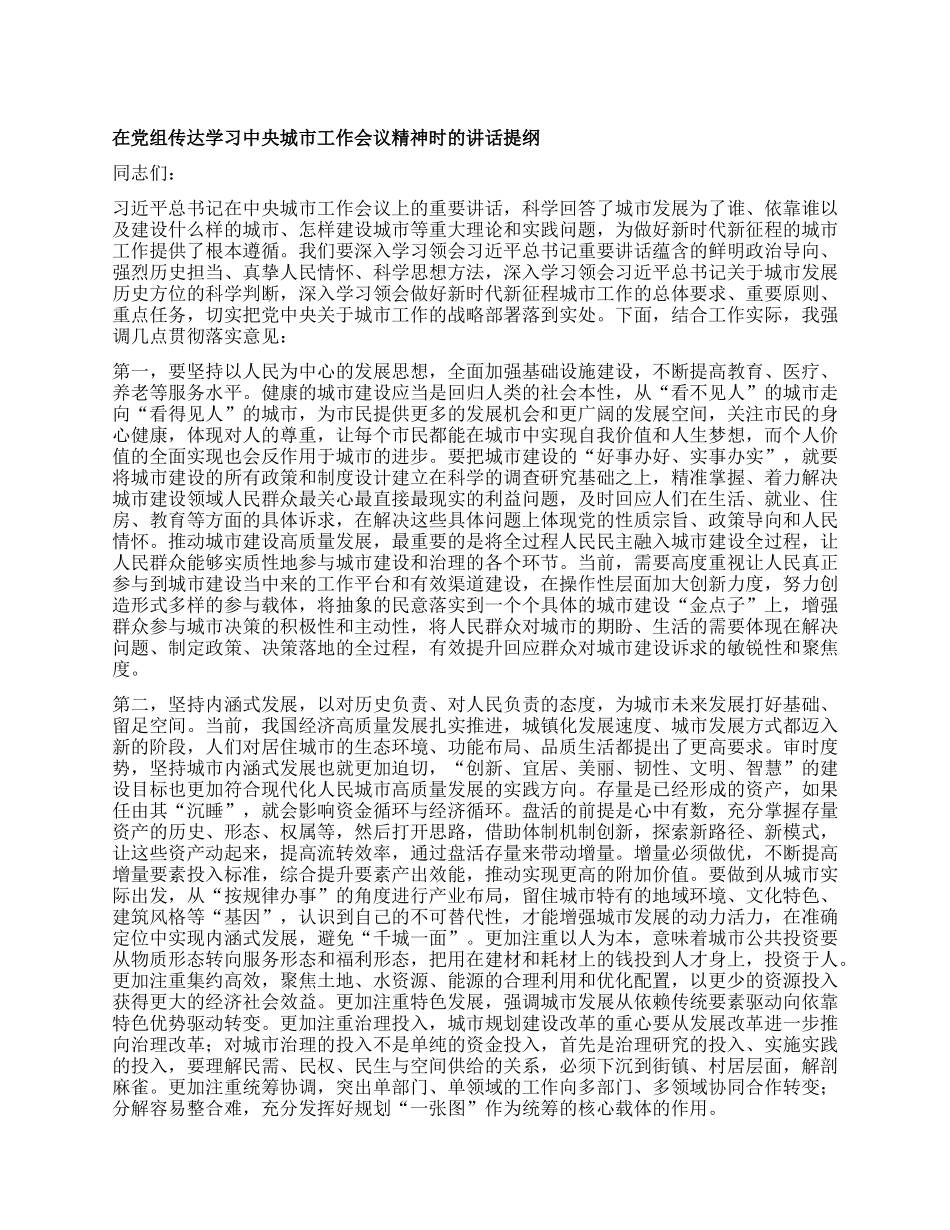 在党组传达学习中央城市工作会议精神时的讲话提纲

同志们：

习近平总书记在中央城市工作会议上的重要讲话，科学回答了城市发展为了谁、依靠谁以及建设什么样的城市、怎样建设城市等重大理论和实践问题，为做好新时代新征程的城市工作提供了根本遵循。我们要深入学习领会习近平总书记重要讲话蕴含的鲜明政治导向、强烈历史担当、真挚人民情怀、科学思想方法，深入学习领会习近平总书记关于城市发展历史方位的科学判断，深入学习领会做好新时代新征程城市工作的总体要求、重要原则、重点任务，切实把党中央关于城市工作的战略部署落到实处。下面，结合工作实际，我强调几点贯彻落实意见：

第一，要坚持以人民为中心的发展思想，全面加强基础设施建设，不断提高教育、医疗、养老等服务水平。健康的城市建设应当是回归人类的社会本性，从“看不见人”的城市走向“看得见人”的城市，为市民提供更多的发展机会和更广阔的发展空间，关注市民的身心健康，体现对人的尊重，让每个市民都能在城市中实现自我价值和人生梦想，而个人价值的全面实现也会反作用于城市的进步。要把城市建设的“好事办好、实事办实”，就要将城市建设的所有政策和制度设计建立在科学的调查研究基础之上，精准掌握、着力解决城市建设领域人民群众最关心最直接最现实的利益问题，及时回应人们在生活、就业、住房、教育等方面的具体诉求，在解决这些具体问题上体现党的性质宗旨、政策导向和人民情怀。推动城市建设高质量发展，最重要的是将全过程人民民主融入城市建设全过程，让人民群众能够实质性地参与城市建设和治理的各个环节。当前，需要高度重视让人民真正参与到城市建设当中来的工作平台和有效渠道建设，在操作性层面加大创新力度，努力创造形式多样的参与载体，将抽象的民意落实到一个个具体的城市建设“金点子”上，增强群众参与城市决策的积极性和主动性，将人民群众对城市的期盼、生活的需要体现在解决问题、制定政策、决策落地的全过程，有效提升回应群众对城市建设诉求的敏锐性和聚焦度。

第二，坚持内涵式发展，以对历史负责、对人民负责的态度，为城市未来发展打好基础、留足空间。当前，我国经济高质量发展扎实推进，城镇化发展速度、城市发展方式都迈入新的阶段，人们对居住城市的生态环境、功能布局、品质生活都提出了更高要求。审时度势，坚持城市内涵式发展也就更加迫切，“创新、宜居、美丽、韧性、文明、智慧”的建设目标也更加符合现代化人民城市高质量发展的实践方向。存量是已经形成的资产，如果任由其“沉睡”，就会影响资金循环与经济循环。盘活的前提是心中有数，充分掌握存量资产的历史、形态、权属等，然后打开思路，借助体制机制创新，探索新路径、新模式，让这些资产动起来，提高流转效率，通过盘活存量来带动增量。增量必须做优，不断提高增量要素投入标准，综合提升要素产出效能，推动实现更高的附加价值。要做到从城市实际出发，从“按规律办事”的角度进行产业布局，留住城市特有的地域环境、文化特色、建筑风格等“基因”，认识到自己的不可替代性，才能增强城市发展的动力活力，在准确定位中实现内涵式发展，避免“千城一面”。更加注重以人为本，意味着城市公共投资要从物质形态转向服务形态和福利形态，把用在建材和耗材上的钱投到人才身上，投资于人。更加注重集约高效，聚焦土地、水资源、能源的合理利用和优化配置，以更少的资源投入获得更大的经济社会效益。更加注重特色发展，强调城市发展从依赖传统要素驱动向依靠特色优势驱动转变。更加注重治理投入，城市规划建设改革的重心要从发展改革进一步推向治理改革；对城市治理的投入不是单纯的资金投入，首先是治理研究的投入、实施实践的投入，要理解民需、民权、民生与空间供给的关系，必须下沉到街镇、村居层面，解剖麻雀。更加注重统筹协调，突出单部门、单领域的工作向多部门、多领域协同合作转变；分解容易整合难，充分发挥好规划“一张图”作为统筹的核心载体的作用。